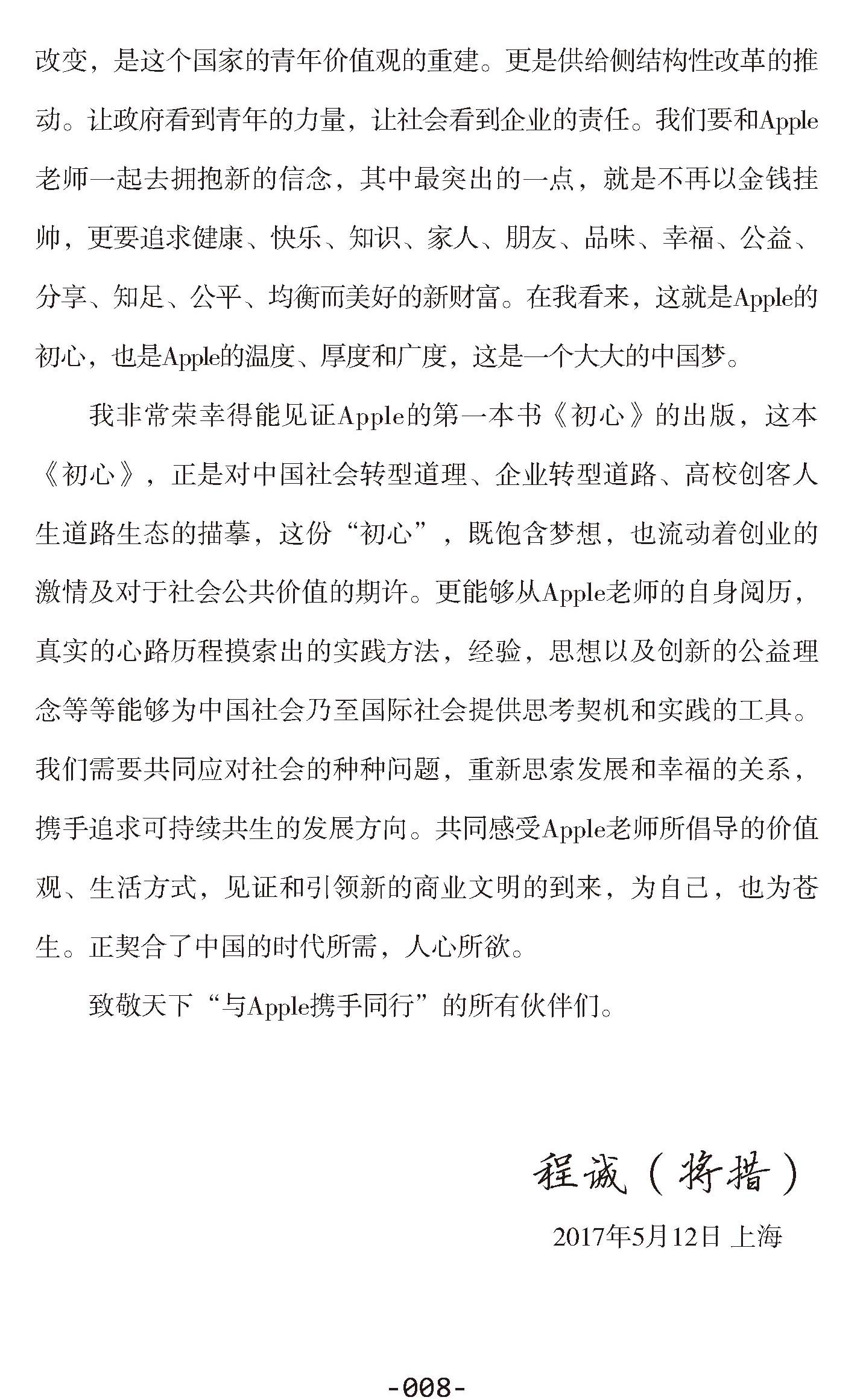 改变，是这个国家的青年价值观的重建。更是供给侧结构性改革的推动。让政府看到青年的力量，让社会看到企业的责任。我们要和Apple老师一起去拥抱新的信念，其中最突出的一点，就是不再以金钱挂帅，更要追求健康、快乐、知识、家人、朋友、品味、幸福、公益、分享、知足、公平、均衡而美好的新财富。在我看来，这就是Apple的初心，也是Apple的温度、厚度和广度，这是一个大大的中国梦。

我非常荣幸得能见证Apple的第一本书《初心》的出版，这本《初心》，正是对中国社会转型道理、企业转型道路、高校创客人生道路生态的描摹，这份“初心”，既饱含梦想，也流动着创业的激情及对于社会公共价值的期许。更能够从Apple老师的自身阅历，真实的心路历程摸索出的实践方法，经验，思想以及创新的公益理念等等能够为中国社会乃至国际社会提供思考契机和实践的工具。我们需要共同应对社会的种种问题，重新思索发展和幸福的关系，携手追求可持续共生的发展方向。共同感受Apple老师所倡导的价值观、生活方式，见证和引领新的商业文明的到来，为自己，也为苍生。正契合了中国的时代所需，人心所欲。

致敬天下“与Apple携手同行”的所有伙伴们。

程诚（将措）

2017年5月12日 上海

-008-